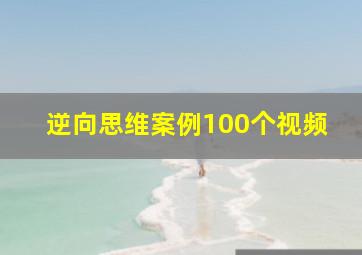 逆向思维案例100个视频